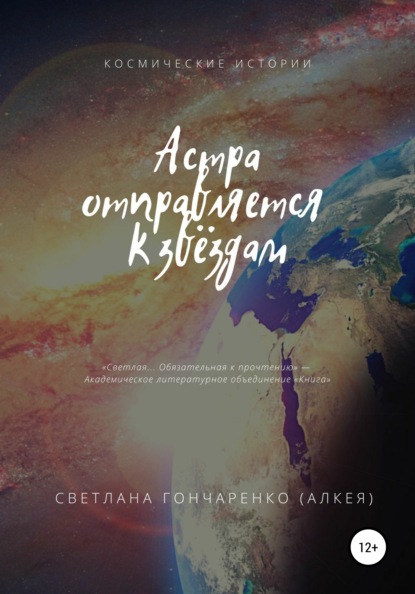 КОСМИЧЕСКИЕ ИСТОРИИ

Астра отправляется к звёздам

«Светлая... Обязательная к прочтению» — Академическое литературное объединение «Книга»

СВЕТЛАНА ГОНЧАРЕНКО (АЛКЕЯ)

12+